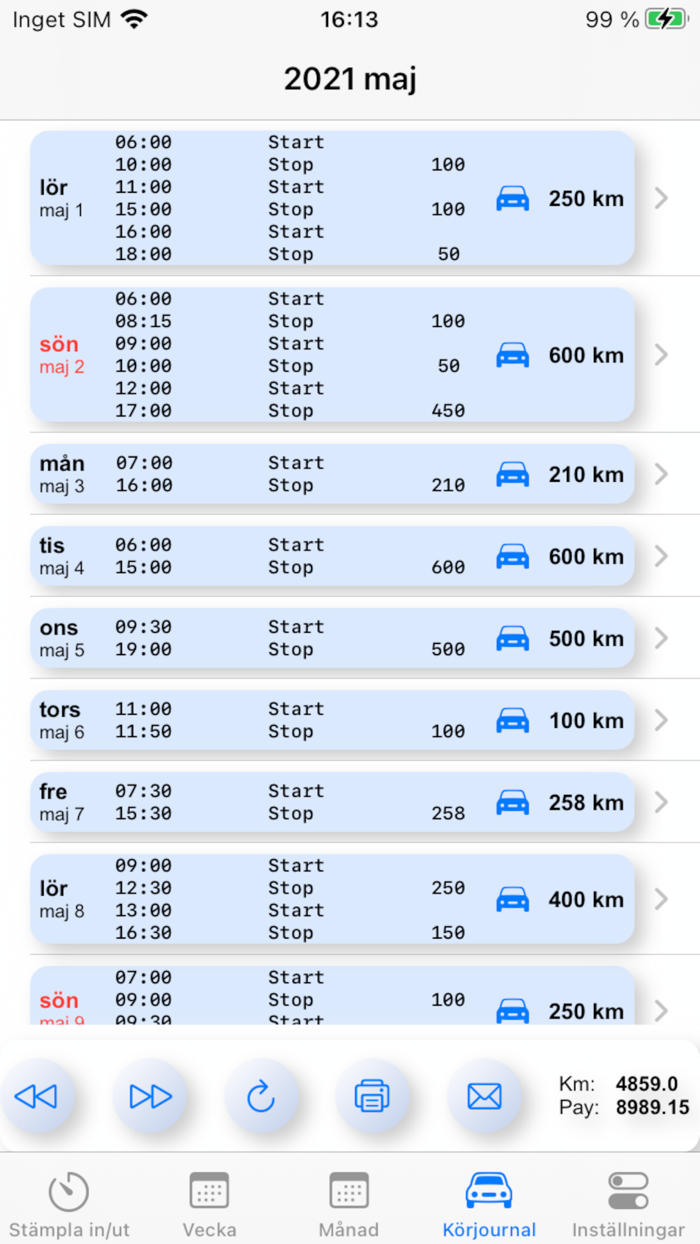 Inget SIM 16:13 99 %

2021 maj

lör
maj 1
06:00 Start
10:00 Stop 100
11:00 Start
15:00 Stop 100
16:00 Start
18:00 Stop 50
250 km

sön
maj 2
06:00 Start
08:15 Stop 100
09:00 Start
10:00 Stop 50
12:00 Start
17:00 Stop 450
600 km

mån
maj 3
07:00 Start
16:00 Stop 210
210 km

tis
maj 4
06:00 Start
15:00 Stop 600
600 km

ons
maj 5
09:30 Start
19:00 Stop 500
500 km

tors
maj 6
11:00 Start
11:50 Stop 100
100 km

fre
maj 7
07:30 Start
15:30 Stop 258
258 km

lör
maj 8
09:00 Start
12:30 Stop 250
13:00 Start
16:30 Stop 150
400 km

sön
maj 9
07:00 Start
09:00 Stop 100
09:30 Start
250 km

Km: 4859.0
Pay: 8989.15

Stämpla in/ut Vecka Månad Körjournal Inställningar